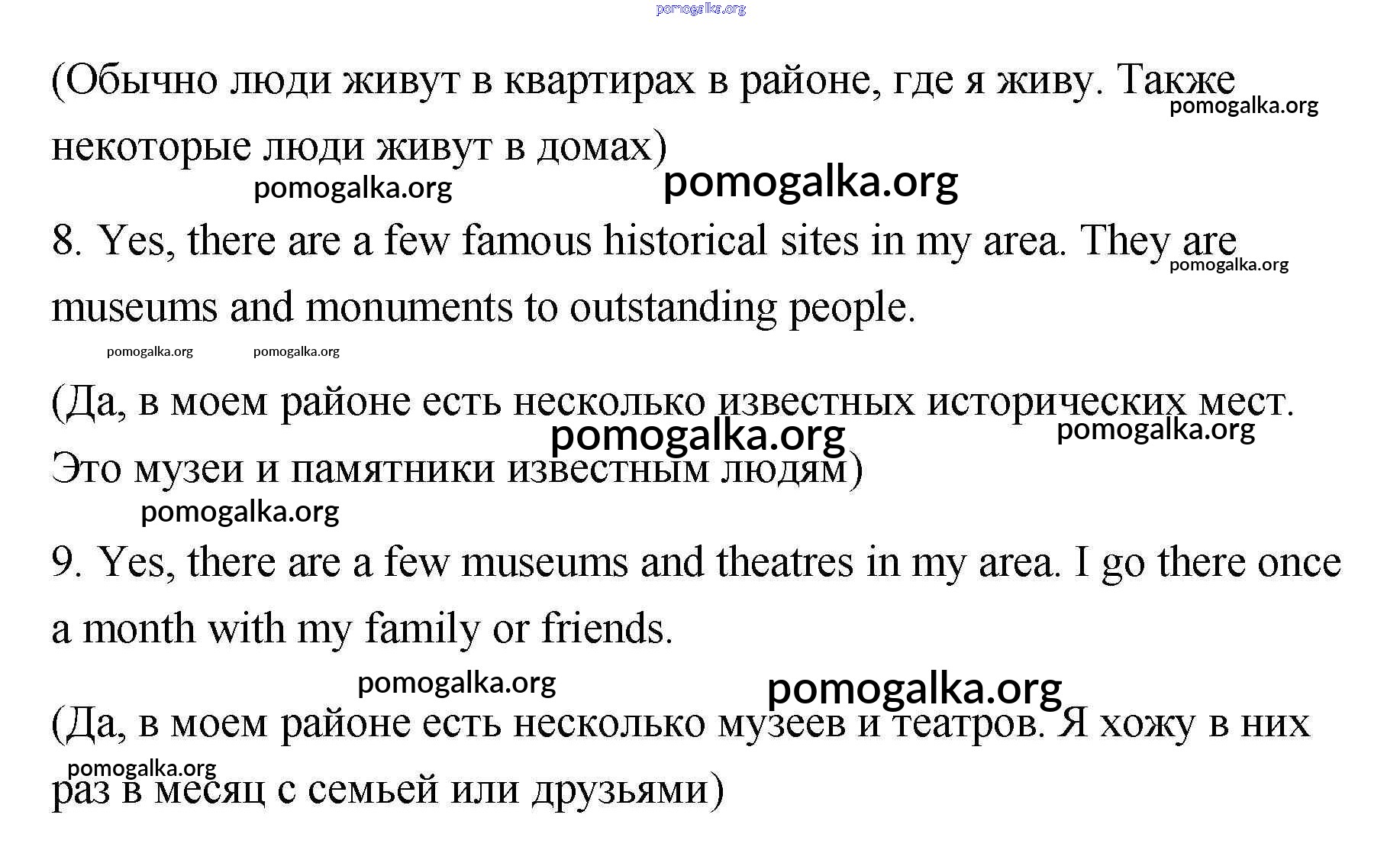 pomogalka.org

(Обычно люди живут в квартирах в районе, где я живу. Также некоторые люди живут в домах)

pomogalka.org pomogalka.org pomogalka.org

8. Yes, there are a few famous historical sites in my area. They are museums and monuments to outstanding people.

pomogalka.org pomogalka.org pomogalka.org

(Да, в моем районе есть несколько известных исторических мест. Это музеи и памятники известным людям)

pomogalka.org pomogalka.org pomogalka.org

9. Yes, there are a few museums and theatres in my area. I go there once a month with my family or friends.

pomogalka.org pomogalka.org

(Да, в моем районе есть несколько музеев и театров. Я хожу в них раз в месяц с семьей или друзьями)

pomogalka.org